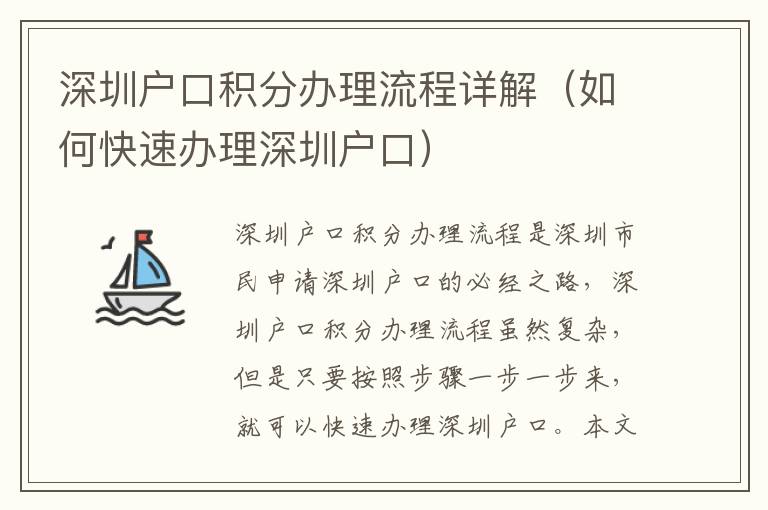 深圳户口积分办理流程详解（如何快速办理深圳户口）

深圳户口积分办理流程是深圳市民申请深圳户口的必经之路，深圳户口积分办理流程虽然复杂，但是只要按照步骤一步一步来，就可以快速办理深圳户口。本文